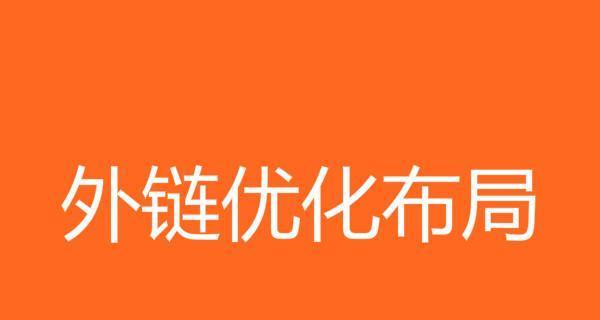 外链优化布局